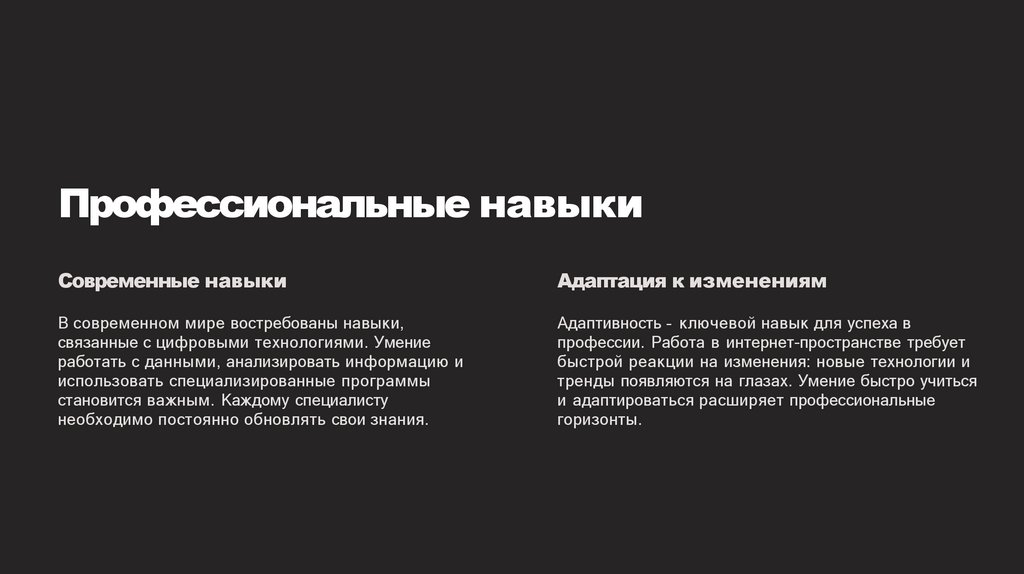 Профессиональные навыки

Современные навыки

В современном мире востребованы навыки, связанные с цифровыми технологиями. Умение работать с данными, анализировать информацию и использовать специализированные программы становится важным. Каждому специалисту необходимо постоянно обновлять свои знания.

Адаптация к изменениям

Адаптивность - ключевой навык для успеха в профессии. Работа в интернет-пространстве требует быстрой реакции на изменения: новые технологии и тренды появляются на глазах. Умение быстро учиться и адаптироваться расширяет профессиональные горизонты.